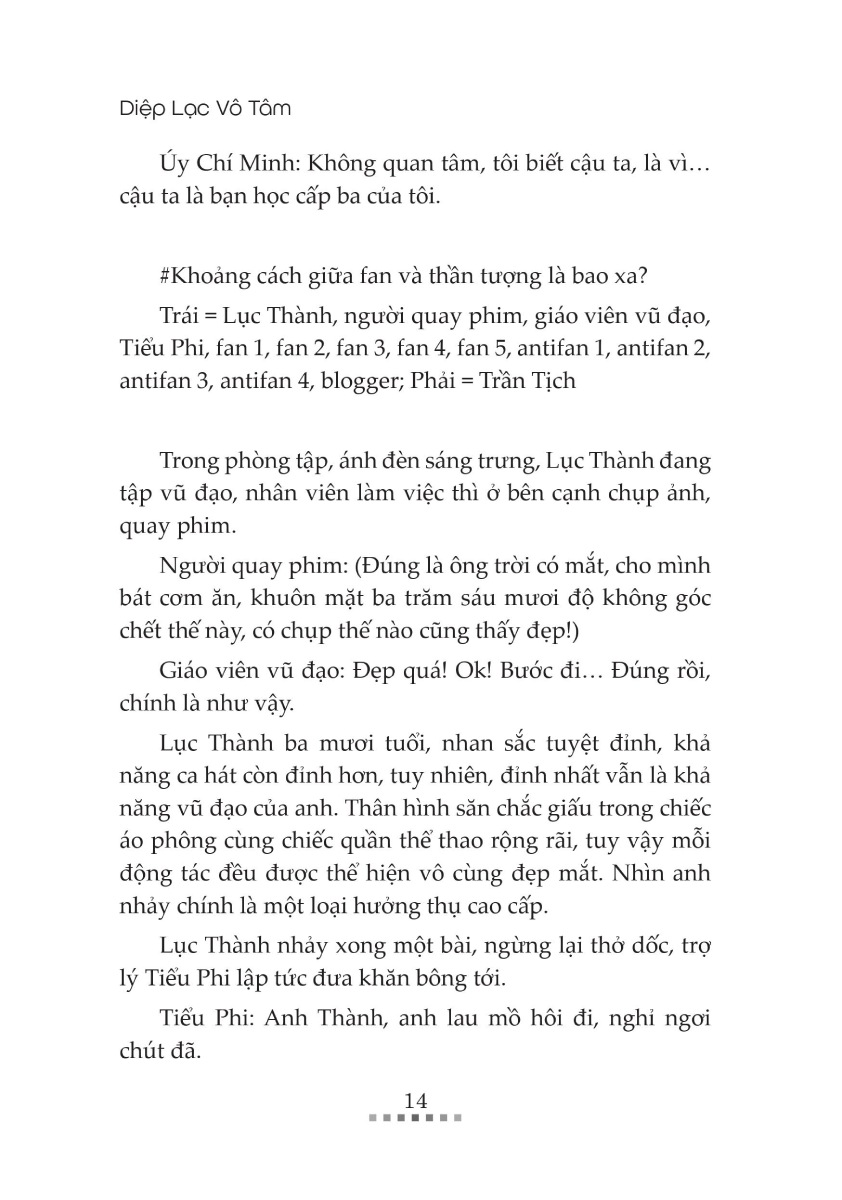 Diệp Lạc Vô Tâm

Úy Chí Minh: Không quan tâm, tôi biết cậu ta, là vì… cậu ta là bạn học cấp ba của tôi.

#Khoảng cách giữa fan và thần tượng là bao xa?

Trái = Lục Thành, người quay phim, giáo viên vũ đạo, Tiểu Phi, fan 1, fan 2, fan 3, fan 4, fan 5, antifan 1, antifan 2, antifan 3, antifan 4, blogger; Phải = Trần Tịch

Trong phòng tập, ánh đèn sáng trưng, Lục Thành đang tập vũ đạo, nhân viên làm việc thì ở bên cạnh chụp ảnh, quay phim.

Người quay phim: (Đúng là ông trời có mắt, cho mình bát cơm ăn, khuôn mặt ba trăm sáu mươi độ không góc chết thế này, có chụp thế nào cũng thấy đẹp!)

Giáo viên vũ đạo: Đẹp quá! Ok! Bước đi… Đúng rồi, chính là như vậy.

Lục Thành ba mươi tuổi, nhan sắc tuyệt đỉnh, khả năng ca hát còn đỉnh hơn, tuy nhiên, đỉnh nhất vẫn là khả năng vũ đạo của anh. Thân hình săn chắc giấu trong chiếc áo phông cùng chiếc quần thể thao rộng rãi, tuy vậy mỗi động tác đều được thể hiện vô cùng đẹp mắt. Nhìn anh nhảy chính là một loại hưởng thụ cao cấp.

Lục Thành nhảy xong một bài, ngừng lại thở dốc, trợ lý Tiểu Phi lập tức đưa khăn bông tới.

Tiểu Phi: Anh Thành, anh lau mồ hôi đi, nghỉ ngơi chút đã.

14